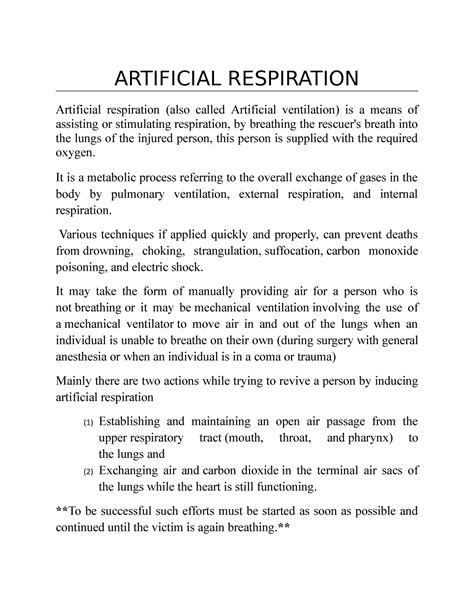 ARTIFICIAL RESPIRATION

Artificial respiration (also called Artificial ventilation) is a means of assisting or stimulating respiration, by breathing the rescuer's breath into the lungs of the injured person, this person is supplied with the required oxygen.

It is a metabolic process referring to the overall exchange of gases in the body by pulmonary ventilation, external respiration, and internal respiration.

Various techniques if applied quickly and properly, can prevent deaths from drowning, choking, strangulation, suffocation, carbon monoxide poisoning, and electric shock.

It may take the form of manually providing air for a person who is not breathing or it may be mechanical ventilation involving the use of a mechanical ventilator to move air in and out of the lungs when an individual is unable to breathe on their own (during surgery with general anesthesia or when an individual is in a coma or trauma)

Mainly there are two actions while trying to revive a person by inducing artificial respiration

(1) Establishing and maintaining an open air passage from the upper respiratory tract (mouth, throat, and pharynx) to the lungs and
(2) Exchanging air and carbon dioxide in the terminal air sacs of the lungs while the heart is still functioning.

**To be successful such efforts must be started as soon as possible and continued until the victim is again breathing.**